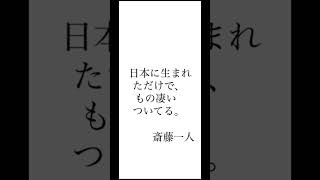 日本に生まれ
ただけで、
もの凄い
ついてる。

斎藤一人